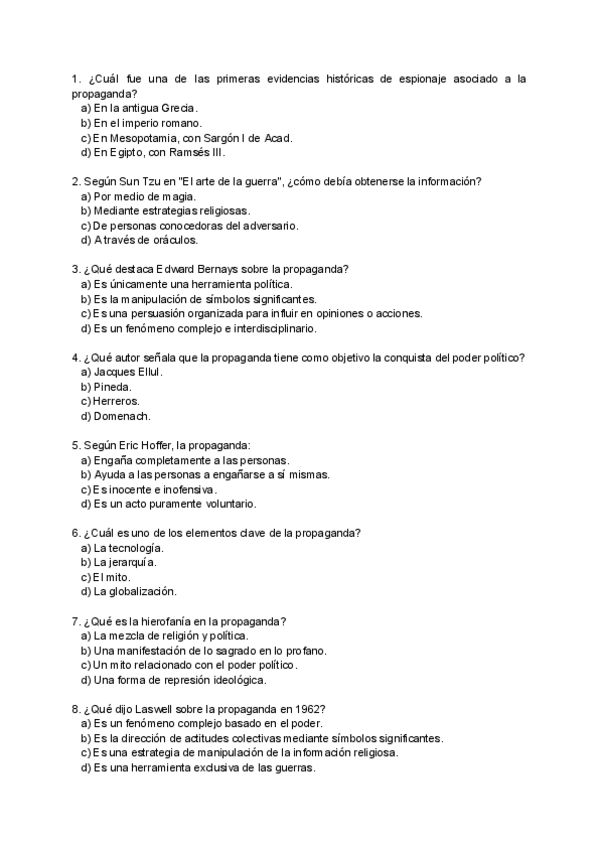 1. ¿Cuál fue una de las primeras evidencias históricas de espionaje asociado a la propaganda?
a) En la antigua Grecia.
b) En el imperio romano.
c) En Mesopotamia, con Sargón I de Acad.
d) En Egipto, con Ramsés III.

2. Según Sun Tzu en "El arte de la guerra", ¿cómo debía obtenerse la información?
a) Por medio de magia.
b) Mediante estrategias religiosas.
c) De personas conocedoras del adversario.
d) A través de oráculos.

3. ¿Qué destaca Edward Bernays sobre la propaganda?
a) Es únicamente una herramienta política.
b) Es la manipulación de símbolos significantes.
c) Es una persuasión organizada para influir en opiniones o acciones.
d) Es un fenómeno complejo e interdisciplinario.

4. ¿Qué autor señala que la propaganda tiene como objetivo la conquista del poder político?
a) Jacques Ellul.
b) Pineda.
c) Herreros.
d) Domenach.

5. Según Eric Hoffer, la propaganda:
a) Engaña completamente a las personas.
b) Ayuda a las personas a engañarse a sí mismas.
c) Es inocente e inofensiva.
d) Es un acto puramente voluntario.

6. ¿Cuál es uno de los elementos clave de la propaganda?
a) La tecnología.
b) La jerarquía.
c) El mito.
d) La globalización.

7. ¿Qué es la hierofanía en la propaganda?
a) La mezcla de religión y política.
b) Una manifestación de lo sagrado en lo profano.
c) Un mito relacionado con el poder político.
d) Una forma de represión ideológica.

8. ¿Qué dijo Laswell sobre la propaganda en 1962?
a) Es un fenómeno complejo basado en el poder.
b) Es la dirección de actitudes colectivas mediante símbolos significantes.
c) Es una estrategia de manipulación de la información religiosa.
d) Es una herramienta exclusiva de las guerras.